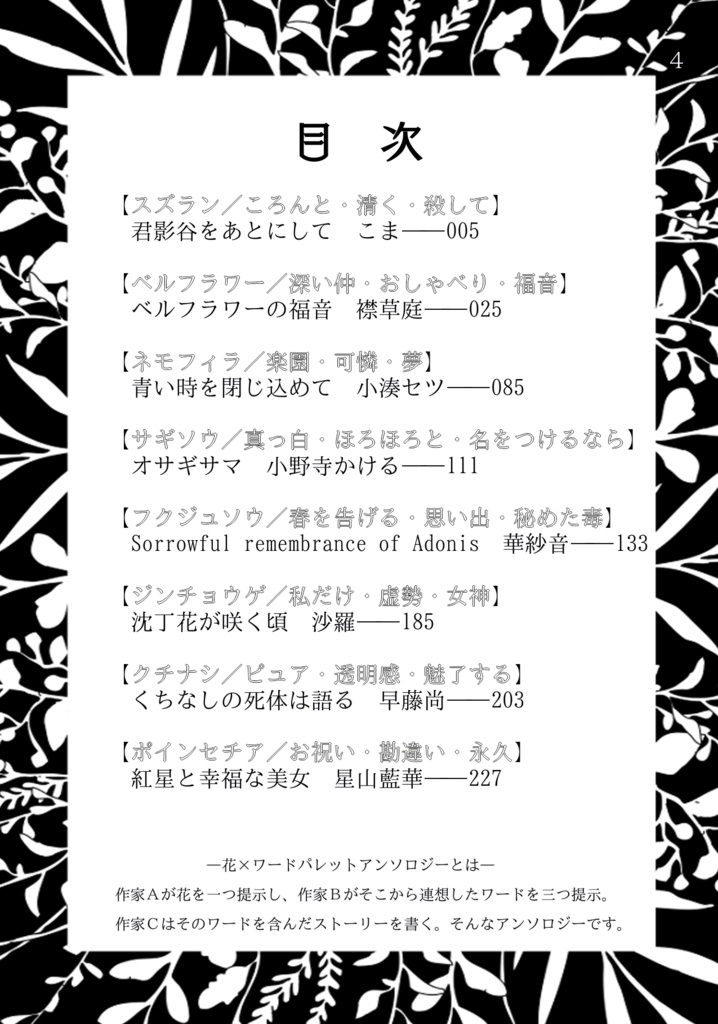 4

目　次

【スズラン／ころんと・清く・殺して】
君影谷をあとにして　こま――005

【ベルフラワー／深い仲・おしゃべり・福音】
ベルフラワーの福音　襟草庭――025

【ネモフィラ／楽園・可憐・夢】
青い時を閉じ込めて　小湊セツ――085

【サギソウ／真っ白・ほろほろと・名をつけるなら】
オサギサマ　小野寺かける――111

【フクジュソウ／春を告げる・思い出・秘めた毒】
Sorrowful remembrance of Adonis　華紗音――133

【ジンチョウゲ／私だけ・虚勢・女神】
沈丁花が咲く頃　沙羅――185

【クチナシ／ピュア・透明感・魅了する】
くちなしの死体は語る　早藤尚――203

【ポインセチア／お祝い・勘違い・永久】
紅星と幸福な美女　星山藍華――227

―花×ワードパレットアンソロジーとは―
作家Aが花を一つ提示し、作家Bがそこから連想したワードを三つ提示。
作家Cはそのワードを含んだストーリーを書く。そんなアンソロジーです。